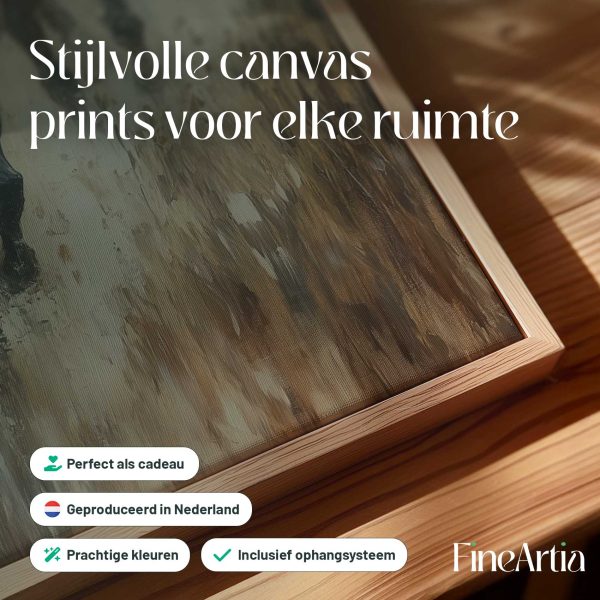 Stijlvolle canvas prints voor elke ruimte

Perfect als cadeau

Geproduceerd in Nederland

Prachtige kleuren

Inclusief ophangsysteem

FineArtia